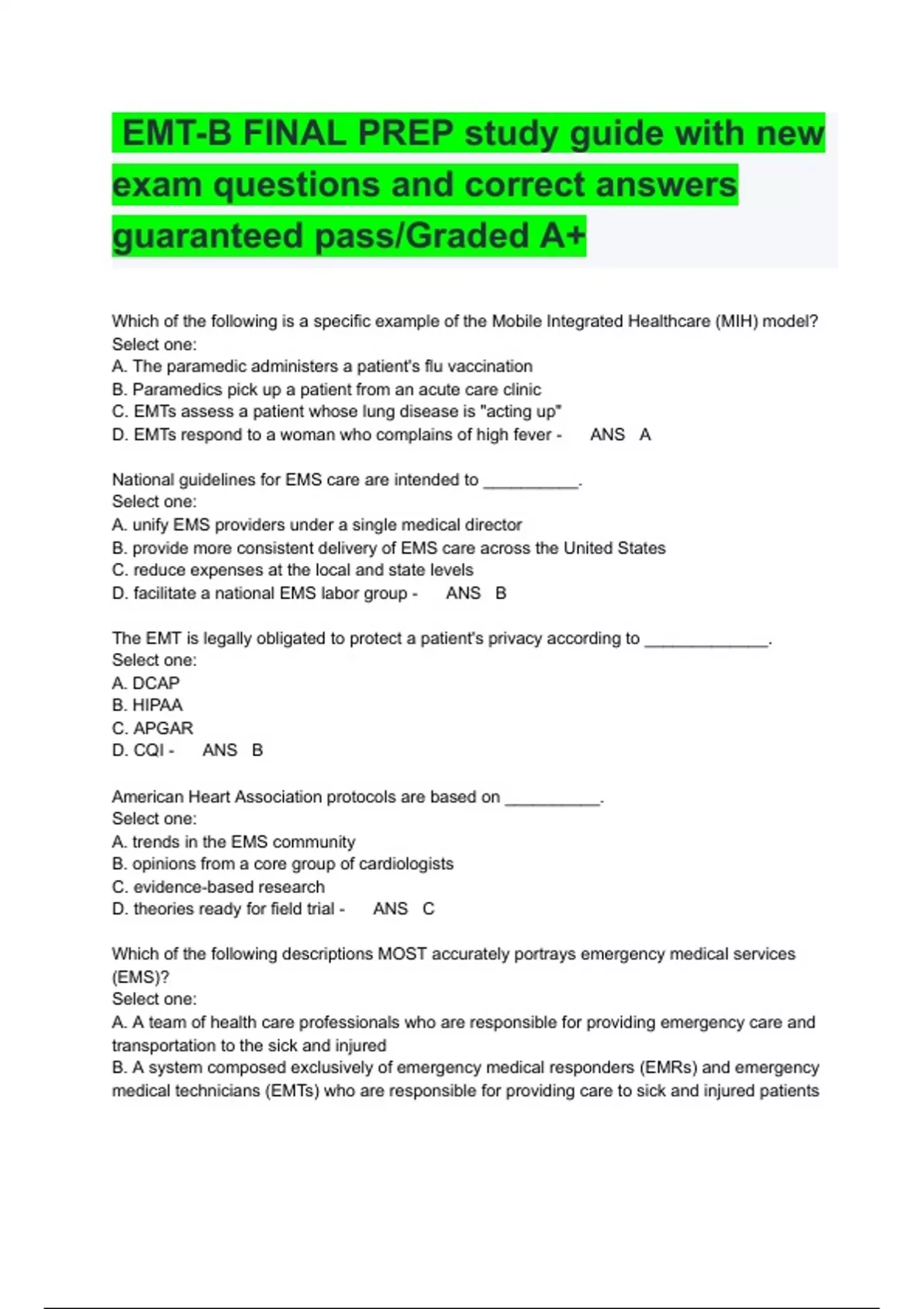 EMT-B FINAL PREP study guide with new exam questions and correct answers guaranteed pass/Graded A+

Which of the following is a specific example of the Mobile Integrated Healthcare (MIH) model?
Select one:
A. The paramedic administers a patient's flu vaccination
B. Paramedics pick up a patient from an acute care clinic
C. EMTs assess a patient whose lung disease is "acting up"
D. EMTs respond to a woman who complains of high fever - ANS A

National guidelines for EMS care are intended to __________.
Select one:
A. unify EMS providers under a single medical director
B. provide more consistent delivery of EMS care across the United States
C. reduce expenses at the local and state levels
D. facilitate a national EMS labor group - ANS B

The EMT is legally obligated to protect a patient's privacy according to _____________.
Select one:
A. DCAP
B. HIPAA
C. APGAR
D. CQI - ANS B

American Heart Association protocols are based on __________.
Select one:
A. trends in the EMS community
B. opinions from a core group of cardiologists
C. evidence-based research
D. theories ready for field trial - ANS C

Which of the following descriptions MOST accurately portrays emergency medical services (EMS)?
Select one:
A. A team of health care professionals who are responsible for providing emergency care and transportation to the sick and injured
B. A system composed exclusively of emergency medical responders (EMRs) and emergency medical technicians (EMTs) who are responsible for providing care to sick and injured patients